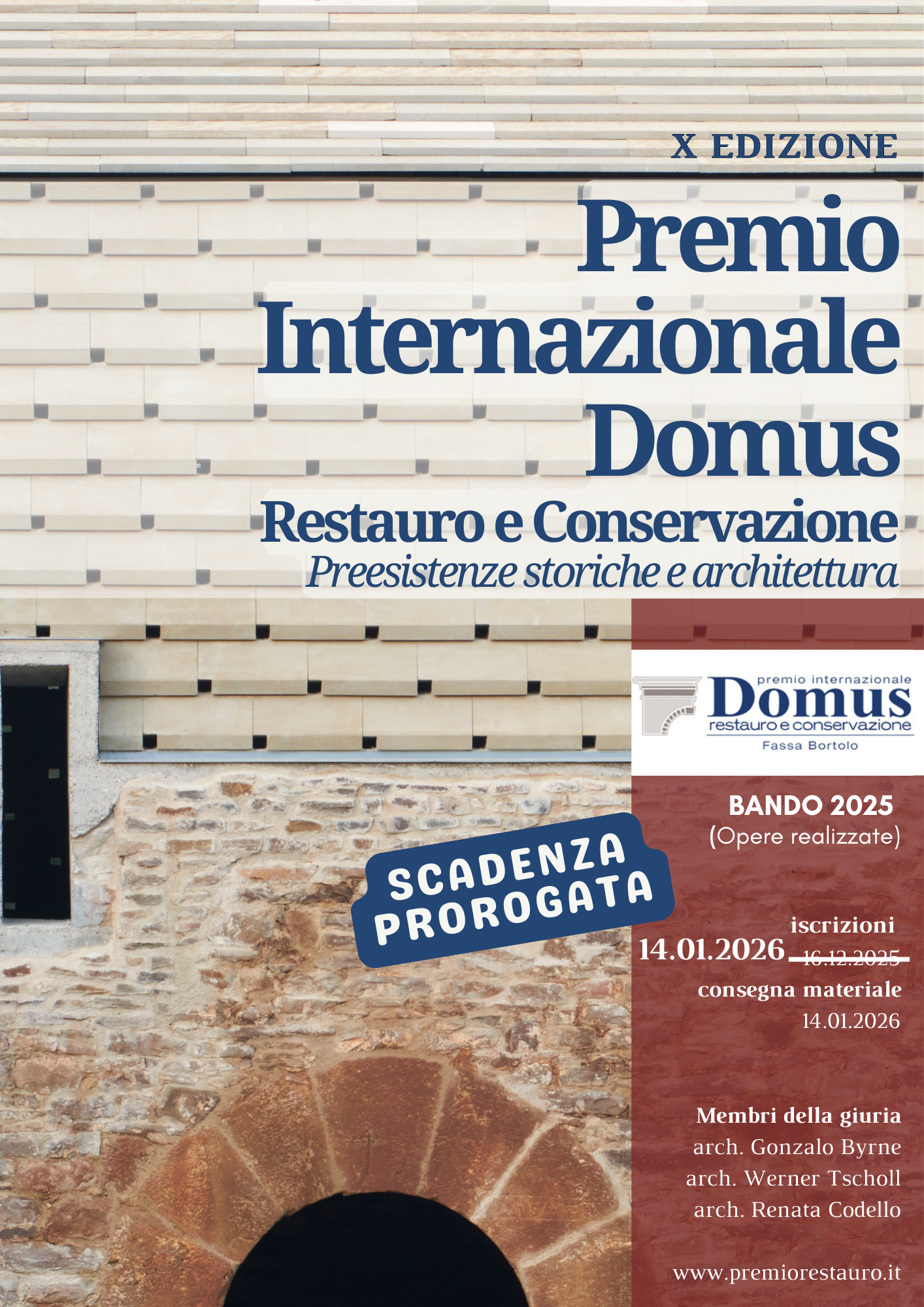 X EDIZIONE

Premio Internazionale Domus

Restauro e Conservazione

Preesistenze storiche e architettura

premio internazionale
Domus
restauro e conservazione
Fassa Bortolo

BANDO 2025
(Opere realizzate)

SCADENZA PROROGATA

iscrizioni
14.01.2026 16.12.2025

consegna materiale
14.01.2026

Membri della giuria
arch. Gonzalo Byrne
arch. Werner Tscholl
arch. Renata Codello

www.premiorestauro.it